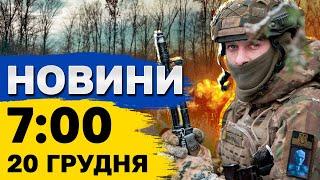 НОВИНИ
7:00
20 ГРУДНЯ